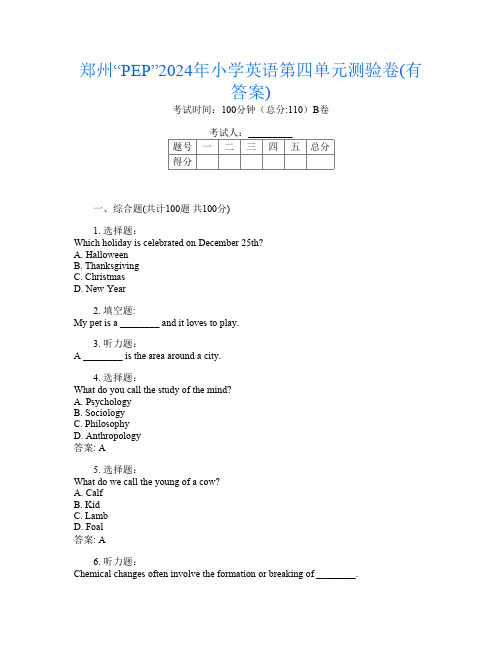 郑州“PEP”2024年小学英语第四单元测验卷(有答案)

考试时间：100分钟（总分:110）B卷

考试人：_________

| 题号 | 一 | 二 | 三 | 四 | 五 | 总分 |
|---|---|---|---|---|---|---|
| 得分 | | | | | | |

一、综合题(共计100题 共100分)

1. 选择题：
Which holiday is celebrated on December 25th?
A. Halloween
B. Thanksgiving
C. Christmas
D. New Year

2. 填空题:
My pet is a ________ and it loves to play.

3. 听力题：
A ________ is the area around a city.

4. 选择题：
What do you call the study of the mind?
A. Psychology
B. Sociology
C. Philosophy
D. Anthropology
答案: A

5. 选择题：
What do we call the young of a cow?
A. Calf
B. Kid
C. Lamb
D. Foal
答案: A

6. 听力题：
Chemical changes often involve the formation or breaking of ________.